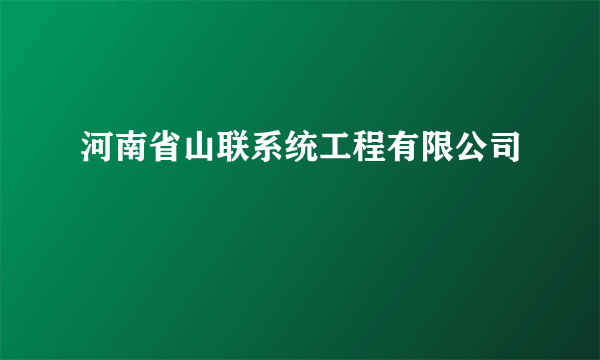 河南省山联系统工程有限公司